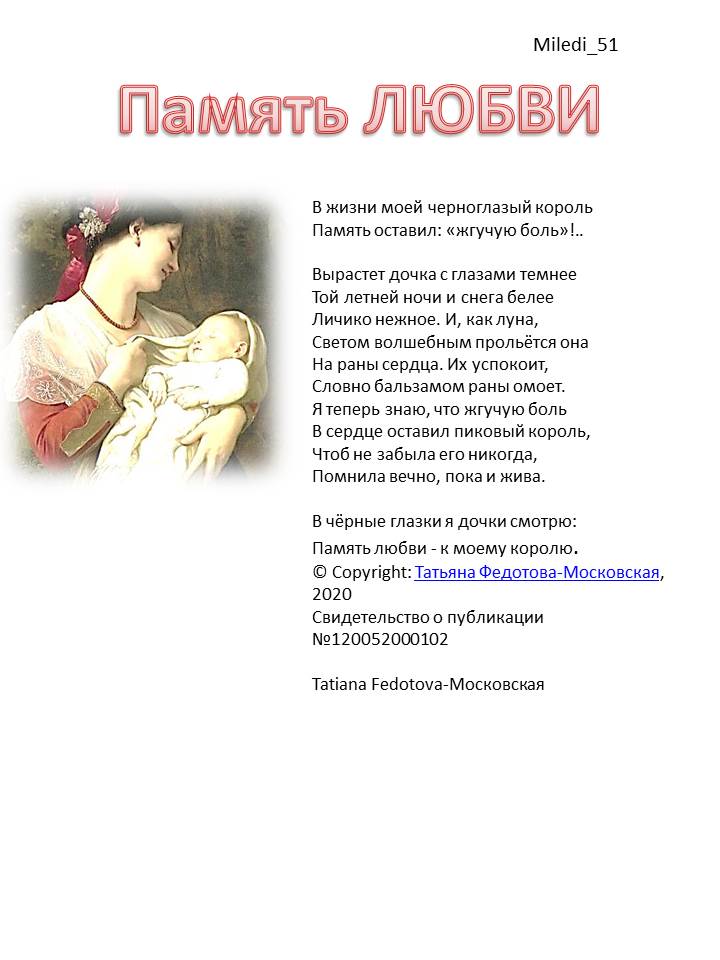 Miledi_51

Память ЛЮБВИ

В жизни моей черноглазый король
Память оставил: «жгучую боль»!..

Вырастет дочка с глазами темнее
Той летней ночи и снега белее
Личико нежное. И, как луна,
Светом волшебным прольётся она
На раны сердца. Их успокоит,
Словно бальзамом раны омоет.
Я теперь знаю, что жгучую боль
В сердце оставил пиковый король,
Чтоб не забыла его никогда,
Помнила вечно, пока и жива.

В чёрные глазки я дочки смотрю:
Память любви - к моему королю.
© Copyright: Татьяна Федотова-Московская, 2020
Свидетельство о публикации №120052000102

Tatiana Fedotova-Московская